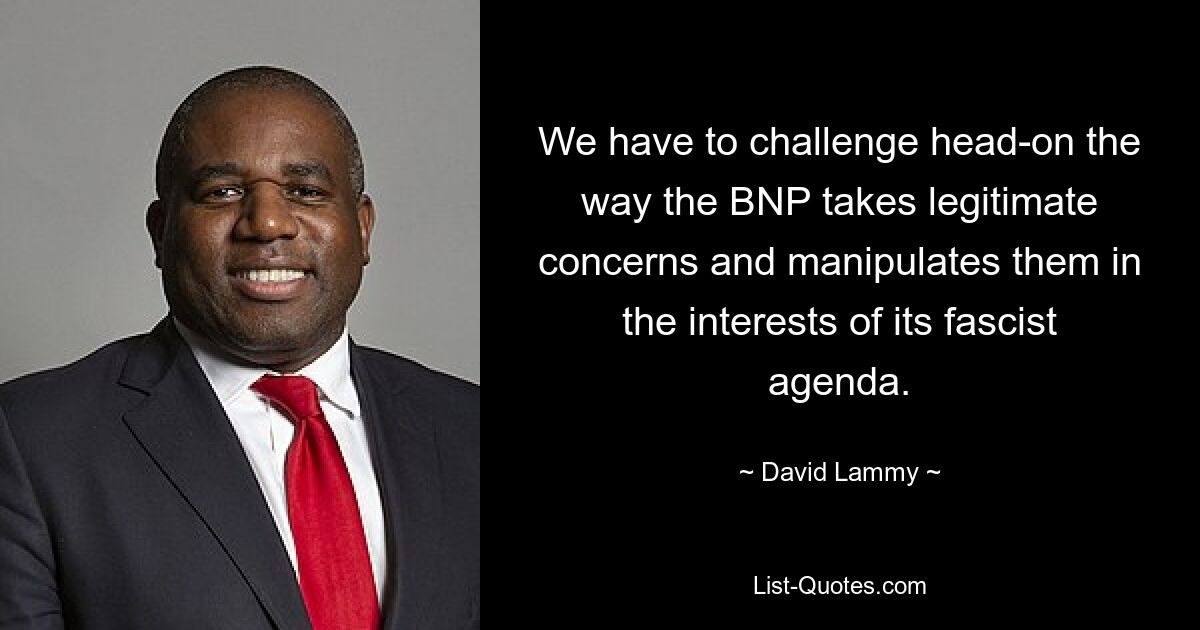 We have to challenge head-on the way the BNP takes legitimate concerns and manipulates them in the interests of its fascist agenda.

~ David Lammy ~

List-Quotes.com